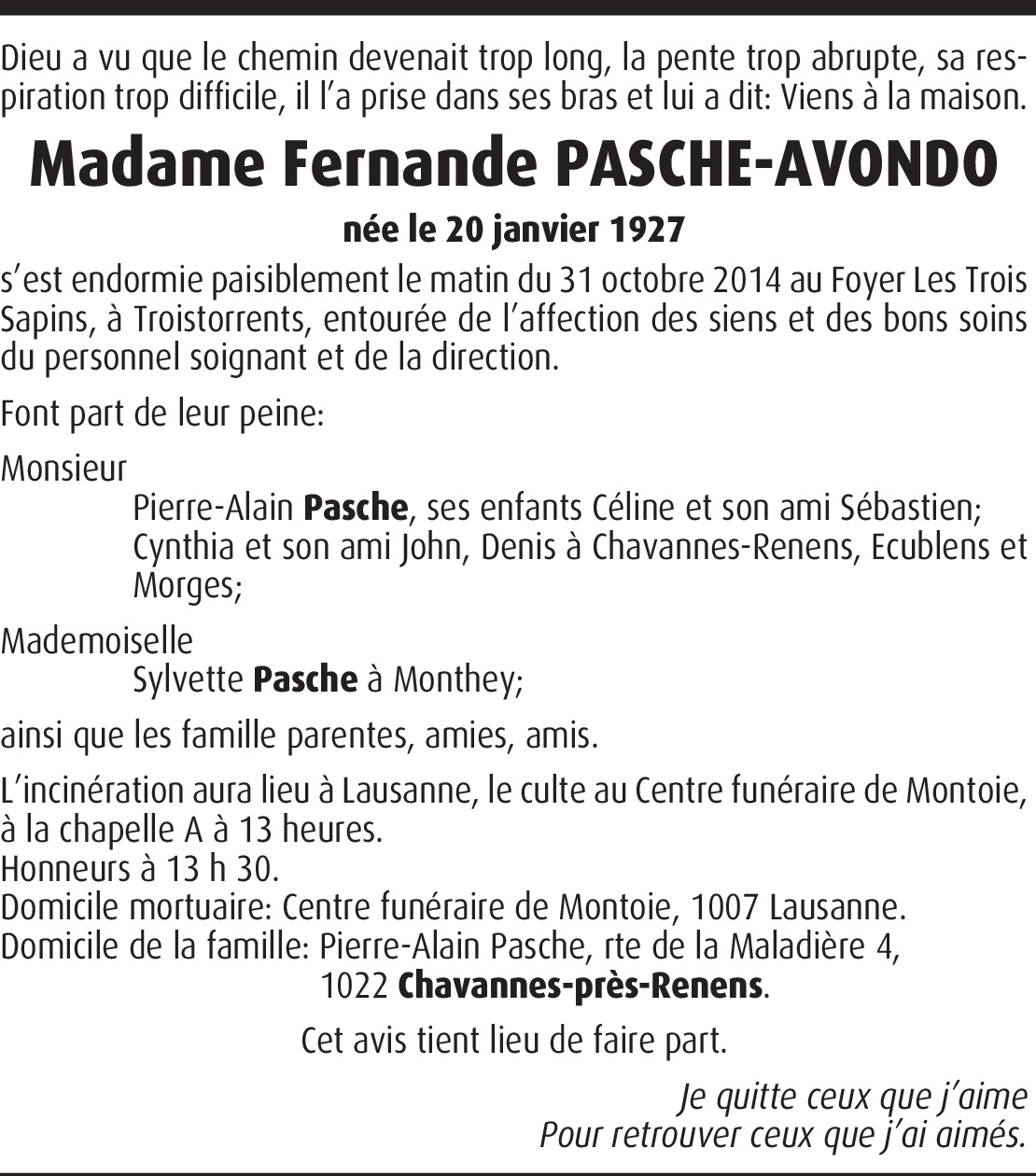 Dieu a vu que le chemin devenait trop long, la pente trop abrupte, sa respiration trop difficile, il l'a prise dans ses bras et lui a dit: Viens à la maison.

Madame Fernande PASCHE-AVONDO

née le 20 janvier 1927

s'est endormie paisiblement le matin du 31 octobre 2014 au Foyer Les Trois Sapins, à Troistorrents, entourée de l'affection des siens et des bons soins du personnel soignant et de la direction.

Font part de leur peine:

Monsieur
Pierre-Alain Pasche, ses enfants Céline et son ami Sébastien; Cynthia et son ami John, Denis à Chavannes-Renens, Ecublens et Morges;

Mademoiselle
Sylvette Pasche à Monthey;

ainsi que les famille parentes, amies, amis.

L'incinération aura lieu à Lausanne, le culte au Centre funéraire de Montoie, à la chapelle A à 13 heures.
Honneurs à 13 h 30.
Domicile mortuaire: Centre funéraire de Montoie, 1007 Lausanne.
Domicile de la famille: Pierre-Alain Pasche, rte de la Maladière 4,
1022 Chavannes-près-Renens.

Cet avis tient lieu de faire part.

Je quitte ceux que j'aime
Pour retrouver ceux que j'ai aimés.